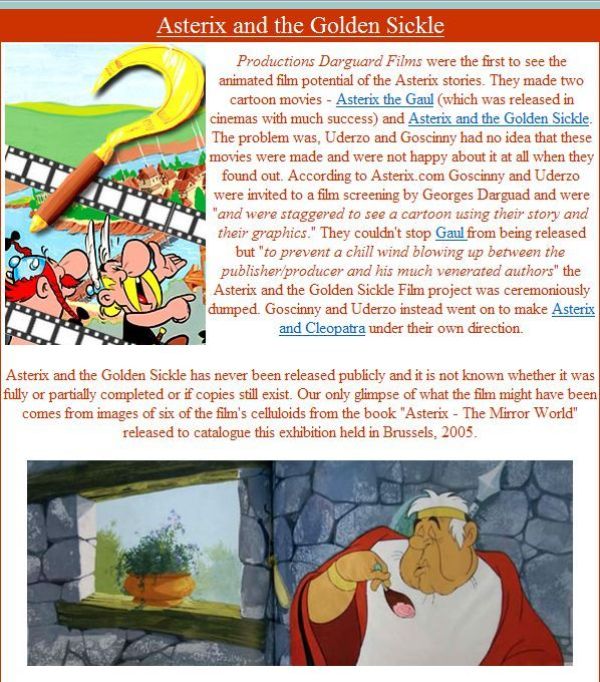 Asterix and the Golden Sickle

Productions Darguard Films were the first to see the animated film potential of the Asterix stories. They made two cartoon movies - Asterix the Gaul (which was released in cinemas with much success) and Asterix and the Golden Sickle. The problem was, Uderzo and Goscinny had no idea that these movies were made and were not happy about it at all when they found out. According to Asterix.com Goscinny and Uderzo were invited to a film screening by Georges Darguad and were "and were staggered to see a cartoon using their story and their graphics." They couldn't stop Gaul from being released but "to prevent a chill wind blowing up between the publisher/producer and his much venerated authors" the Asterix and the Golden Sickle Film project was ceremoniously dumped. Goscinny and Uderzo instead went on to make Asterix and Cleopatra under their own direction.

Asterix and the Golden Sickle has never been released publicly and it is not known whether it was fully or partially completed or if copies still exist. Our only glimpse of what the film might have been comes from images of six of the film's celluloids from the book "Asterix - The Mirror World" released to catalogue this exhibition held in Brussels, 2005.